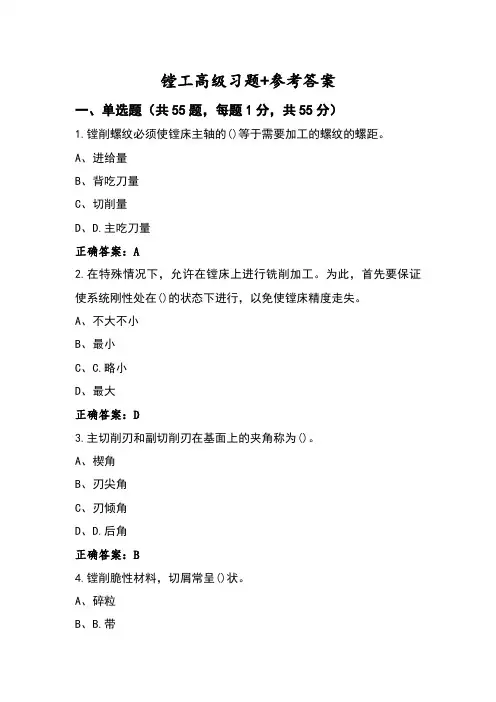 镗工高级习题+参考答案

一、单选题（共 55 题，每题 1 分，共 55 分）

1.镗削螺纹必须使镗床主轴的()等于需要加工的螺纹的螺距。

A、进给量

B、背吃刀量

C、切削量

D、D.主吃刀量

正确答案：A

2.在特殊情况下，允许在镗床上进行铣削加工。为此，首先要保证使系统刚性处在()的状态下进行，以免使镗床精度走失。

A、不大不小

B、最小

C、C.略小

D、最大

正确答案：D

3.主切削刃和副切削刃在基面上的夹角称为()。

A、楔角

B、刃尖角

C、刃倾角

D、D.后角

正确答案：B

4.镗削脆性材料，切屑常呈()状。

A、碎粒

B、B.带